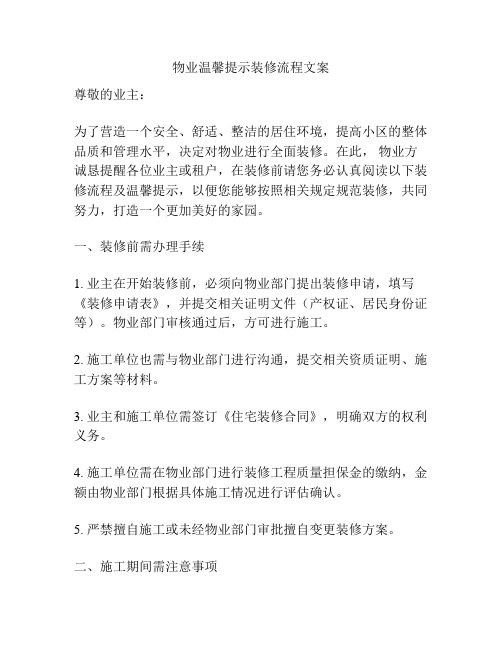 物业温馨提示装修流程文案

尊敬的业主：

为了营造一个安全、舒适、整洁的居住环境，提高小区的整体品质和管理水平，决定对物业进行全面装修。在此，物业方诚恳提醒各位业主或租户，在装修前请您务必认真阅读以下装修流程及温馨提示，以便您能够按照相关规定规范装修，共同努力，打造一个更加美好的家园。

一、装修前需办理手续

1. 业主在开始装修前，必须向物业部门提出装修申请，填写《装修申请表》，并提交相关证明文件（产权证、居民身份证等）。物业部门审核通过后，方可进行施工。

2. 施工单位也需与物业部门进行沟通，提交相关资质证明、施工方案等材料。

3. 业主和施工单位需签订《住宅装修合同》，明确双方的权利义务。

4. 施工单位需在物业部门进行装修工程质量担保金的缴纳，金额由物业部门根据具体施工情况进行评估确认。

5. 严禁擅自施工或未经物业部门审批擅自变更装修方案。

二、施工期间需注意事项